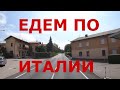 ЕДЕМ ПО

ИТАЛИИ